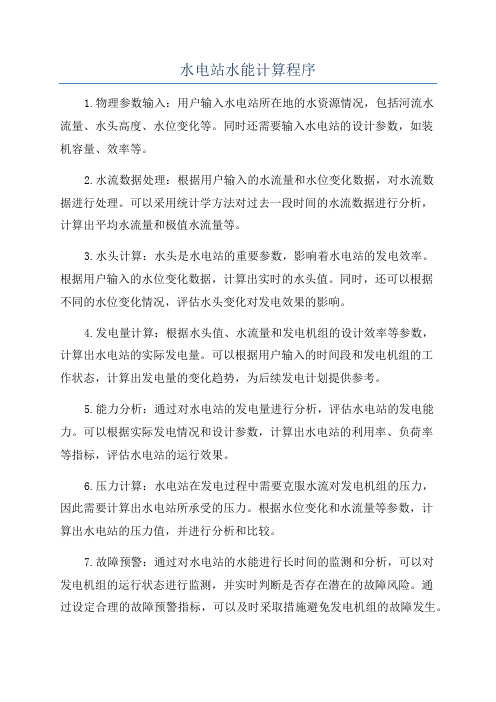 水电站水能计算程序

1.物理参数输入：用户输入水电站所在地的水资源情况，包括河流水流量、水头高度、水位变化等。同时还需要输入水电站的设计参数，如装机容量、效率等。

2.水流数据处理：根据用户输入的水流量和水位变化数据，对水流数据进行处理。可以采用统计学方法对过去一段时间的水流数据进行分析，计算出平均水流量和极值水流量等。

3.水头计算：水头是水电站的重要参数，影响着水电站的发电效率。根据用户输入的水位变化数据，计算出实时的水头值。同时，还可以根据不同的水位变化情况，评估水头变化对发电效果的影响。

4.发电量计算：根据水头值、水流量和发电机组的设计效率等参数，计算出水电站的实际发电量。可以根据用户输入的时间段和发电机组的工作状态，计算出发电量的变化趋势，为后续发电计划提供参考。

5.能力分析：通过对水电站的发电量进行分析，评估水电站的发电能力。可以根据实际发电情况和设计参数，计算出水电站的利用率、负荷率等指标，评估水电站的运行效果。

6.压力计算：水电站在发电过程中需要克服水流对发电机组的压力，因此需要计算出水电站所承受的压力。根据水位变化和水流量等参数，计算出水电站的压力值，并进行分析和比较。

7.故障预警：通过对水电站的水能进行长时间的监测和分析，可以对发电机组的运行状态进行监测，并实时判断是否存在潜在的故障风险。通过设定合理的故障预警指标，可以及时采取措施避免发电机组的故障发生。